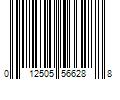 0 12505 56628 8